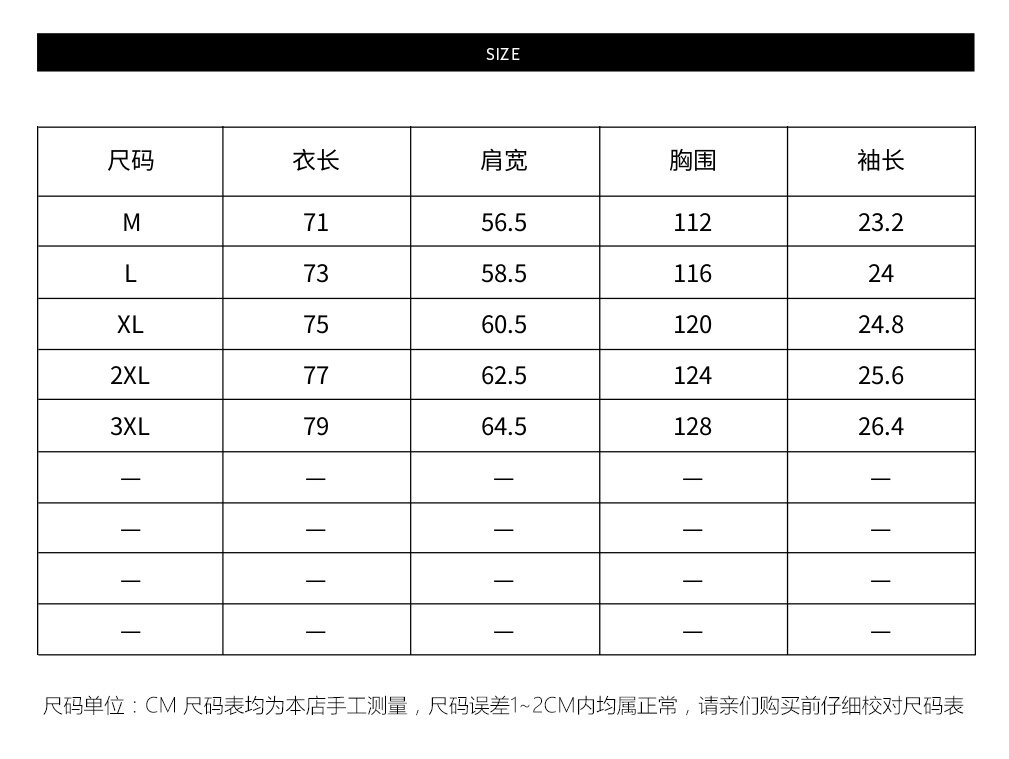 SIZE

| 尺码 | 衣长 | 肩宽 | 胸围 | 袖长 |
|---|---|---|---|---|
| M | 71 | 56.5 | 112 | 23.2 |
| L | 73 | 58.5 | 116 | 24 |
| XL | 75 | 60.5 | 120 | 24.8 |
| 2XL | 77 | 62.5 | 124 | 25.6 |
| 3XL | 79 | 64.5 | 128 | 26.4 |
| — | — | — | — | — |
| — | — | — | — | — |
| — | — | — | — | — |
| — | — | — | — | — |

尺码单位：CM 尺码表均为本店手工测量，尺码误差1~2CM内均属正常，请亲们购买前仔细校对尺码表